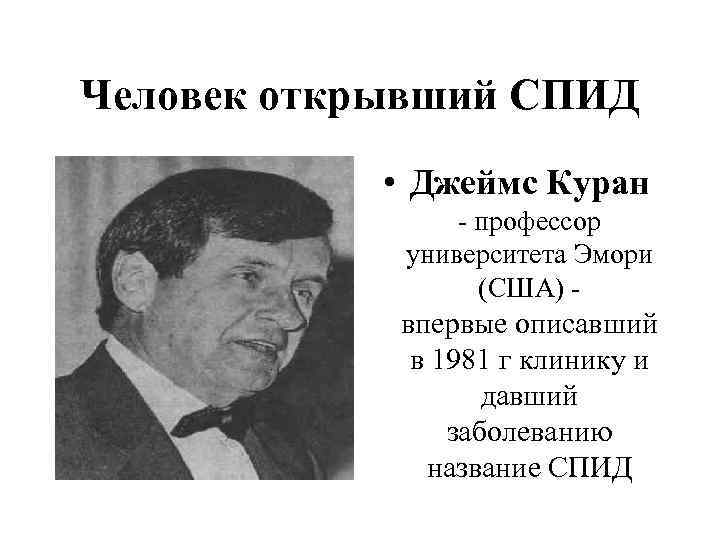 Человек открывший СПИД

• Джеймс Куран - профессор университета Эмори (США) - впервые описавший в 1981 г клинику и давший заболеванию название СПИД